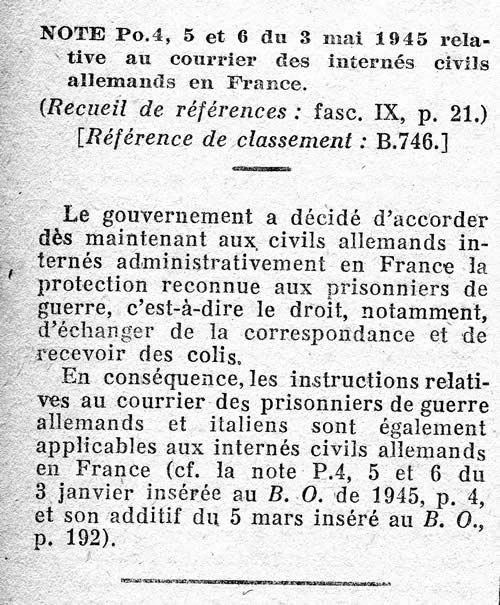 NOTE Po.4, 5 et 6 du 3 mai 1945 relative au courrier des internés civils allemands en France.

(Recueil de références : fasc. IX, p. 21.)
[Référence de classement : B.746.]

Le gouvernement a décidé d'accorder dès maintenant aux civils allemands internés administrativement en France la protection reconnue aux prisonniers de guerre, c'est-à-dire le droit, notamment, d'échanger de la correspondance et de recevoir des colis.

En conséquence, les instructions relatives au courrier des prisonniers de guerre allemands et italiens sont également applicables aux internés civils allemands en France (cf. la note P.4, 5 et 6 du 3 janvier insérée au B. O. de 1945, p. 4, et son additif du 5 mars inséré au B. O., p. 192).